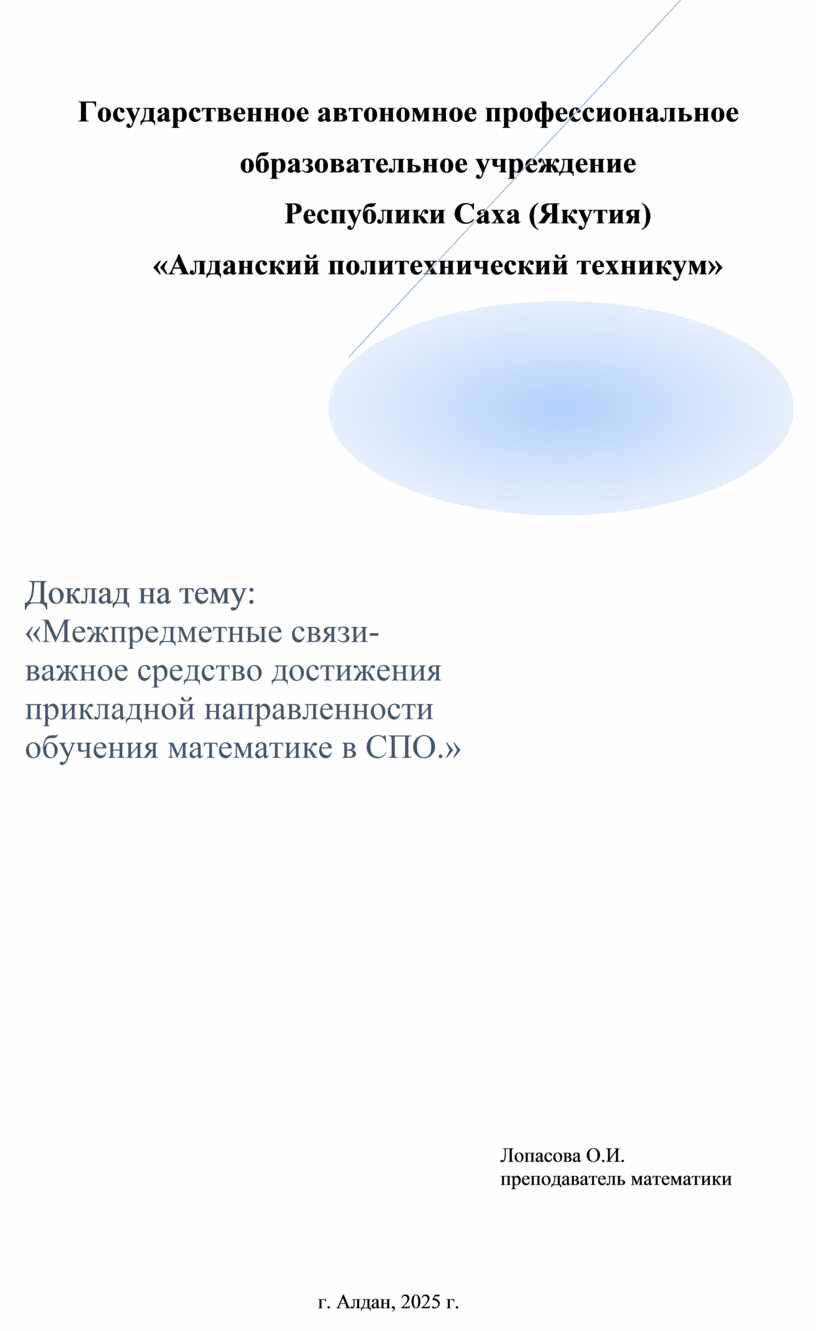 Государственное автономное профессиональное
образовательное учреждение
Республики Саха (Якутия)
«Алданский политехнический техникум»

Доклад на тему:
«Межпредметные связи-
важное средство достижения
прикладной направленности
обучения математике в СПО.»

Лопасова О.И.
преподаватель математики

г. Алдан, 2025 г.